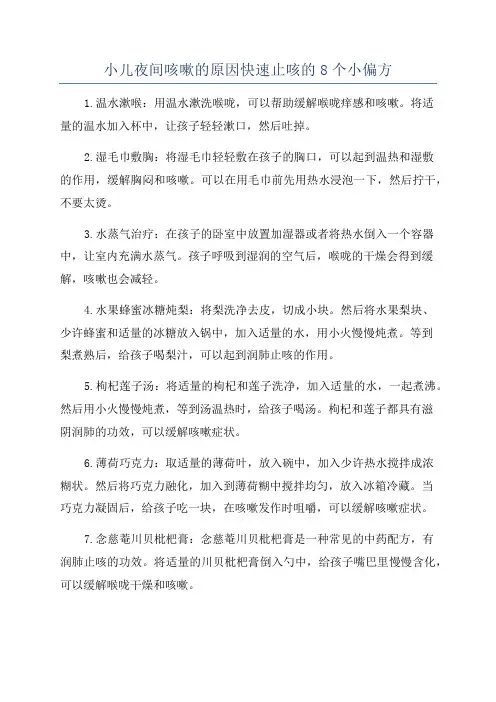 小儿夜间咳嗽的原因快速止咳的8个小偏方

1.温水漱喉：用温水漱洗喉咙，可以帮助缓解喉咙痒感和咳嗽。将适量的温水加入杯中，让孩子轻轻漱口，然后吐掉。

2.湿毛巾敷胸：将湿毛巾轻轻敷在孩子的胸口，可以起到温热和湿敷的作用，缓解胸闷和咳嗽。可以在用毛巾前先用热水浸泡一下，然后拧干，不要太烫。

3.水蒸气治疗：在孩子的卧室中放置加湿器或者将热水倒入一个容器中，让室内充满水蒸气。孩子呼吸到湿润的空气后，喉咙的干燥会得到缓解，咳嗽也会减轻。

4.水果蜂蜜冰糖炖梨：将梨洗净去皮，切成小块。然后将水果梨块、少许蜂蜜和适量的冰糖放入锅中，加入适量的水，用小火慢慢炖煮。等到梨煮熟后，给孩子喝梨汁，可以起到润肺止咳的作用。

5.枸杞莲子汤：将适量的枸杞和莲子洗净，加入适量的水，一起煮沸。然后用小火慢慢炖煮，等到汤温热时，给孩子喝汤。枸杞和莲子都具有滋阴润肺的功效，可以缓解咳嗽症状。

6.薄荷巧克力：取适量的薄荷叶，放入碗中，加入少许热水搅拌成浓糊状。然后将巧克力融化，加入到薄荷糊中搅拌均匀，放入冰箱冷藏。当巧克力凝固后，给孩子吃一块，在咳嗽发作时咀嚼，可以缓解咳嗽症状。

7.念慈菴川贝枇杷膏：念慈菴川贝枇杷膏是一种常见的中药配方，有润肺止咳的功效。将适量的川贝枇杷膏倒入勺中，给孩子嘴巴里慢慢含化，可以缓解喉咙干燥和咳嗽。